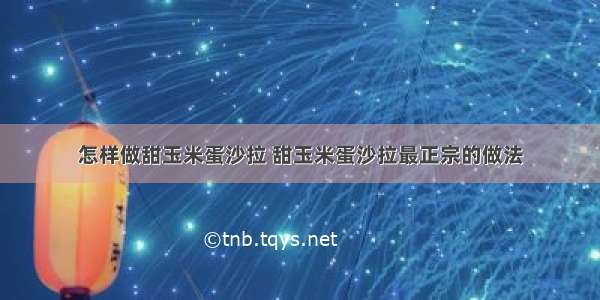 怎样做甜玉米蛋沙拉 甜玉米蛋沙拉最正宗的做法

©tnb.tqys.net